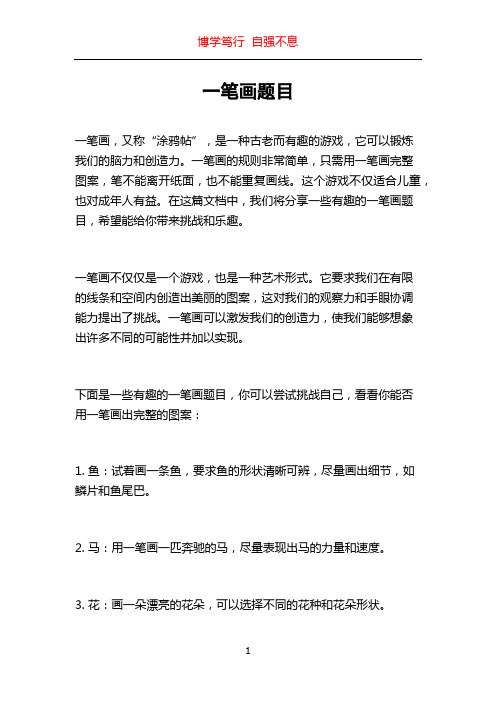 博学笃行 自强不息

一笔画题目

一笔画，又称“涂鸦帖”，是一种古老而有趣的游戏，它可以锻炼我们的脑力和创造力。一笔画的规则非常简单，只需用一笔画完整图案，笔不能离开纸面，也不能重复画线。这个游戏不仅适合儿童，也对成年人有益。在这篇文档中，我们将分享一些有趣的一笔画题目，希望能给你带来挑战和乐趣。

一笔画不仅仅是一个游戏，也是一种艺术形式。它要求我们在有限的线条和空间内创造出美丽的图案，这对我们的观察力和手眼协调能力提出了挑战。一笔画可以激发我们的创造力，使我们能够想象出许多不同的可能性并加以实现。

下面是一些有趣的一笔画题目，你可以尝试挑战自己，看看你能否用一笔画出完整的图案：

1. 鱼：试着画一条鱼，要求鱼的形状清晰可辨，尽量画出细节，如鳞片和鱼尾巴。

2. 马：用一笔画一匹奔驰的马，尽量表现出马的力量和速度。

3. 花：画一朵漂亮的花朵，可以选择不同的花种和花朵形状。

1